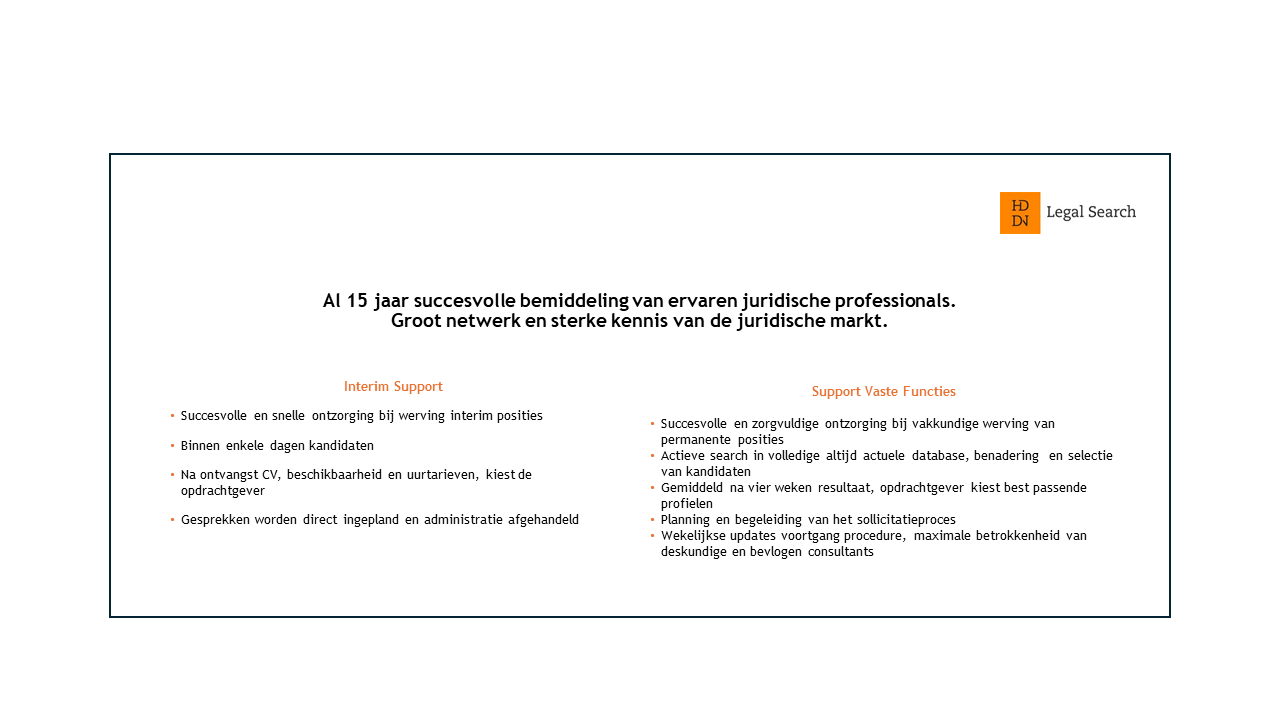 HD
DN
Legal Search

Al 15 jaar succesvolle bemiddeling van ervaren juridische professionals.
Groot netwerk en sterke kennis van de juridische markt.

Interim Support

- Succesvolle en snelle ontzorging bij werving interim posities
- Binnen enkele dagen kandidaten
- Na ontvangst CV, beschikbaarheid en uurtarieven, kiest de opdrachtgever
- Gesprekken worden direct ingepland en administratie afgehandeld

Support Vaste Functies

- Succesvolle en zorgvuldige ontzorging bij vakkundige werving van permanente posities
- Actieve search in volledige altijd actuele database, benadering en selectie van kandidaten
- Gemiddeld na vier weken resultaat, opdrachtgever kiest best passende profielen
- Planning en begeleiding van het sollicitatieproces
- Wekelijkse updates voortgang procedure, maximale betrokkenheid van deskundige en bevlogen consultants